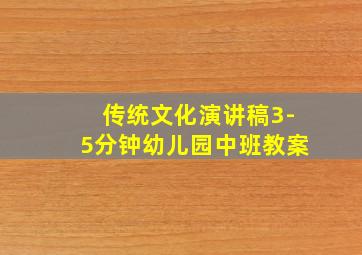 传统文化演讲稿3-5分钟幼儿园中班教案